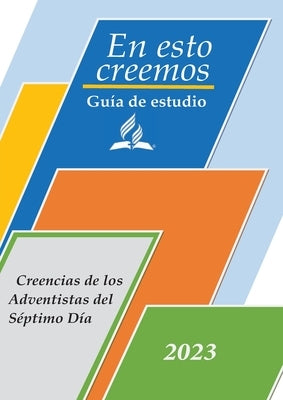 En esto creemos

Guía de estudio

Creencias de los Adventistas del Séptimo Día

2023